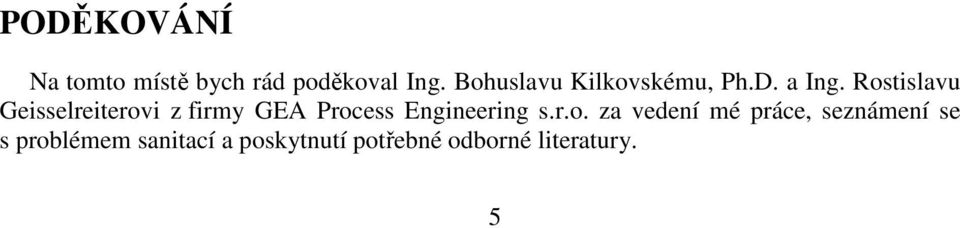 PODĚKOVÁNÍ

Na tomto místě bych rád poděkoval Ing. Bohuslavu Kilkovskému, Ph.D. a Ing. Rostislavu Geisselreiterovi z firmy GEA Process Engineering s.r.o. za vedení mé práce, seznámení se s problémem sanitací a poskytnutí potřebné odborné literatury.

5